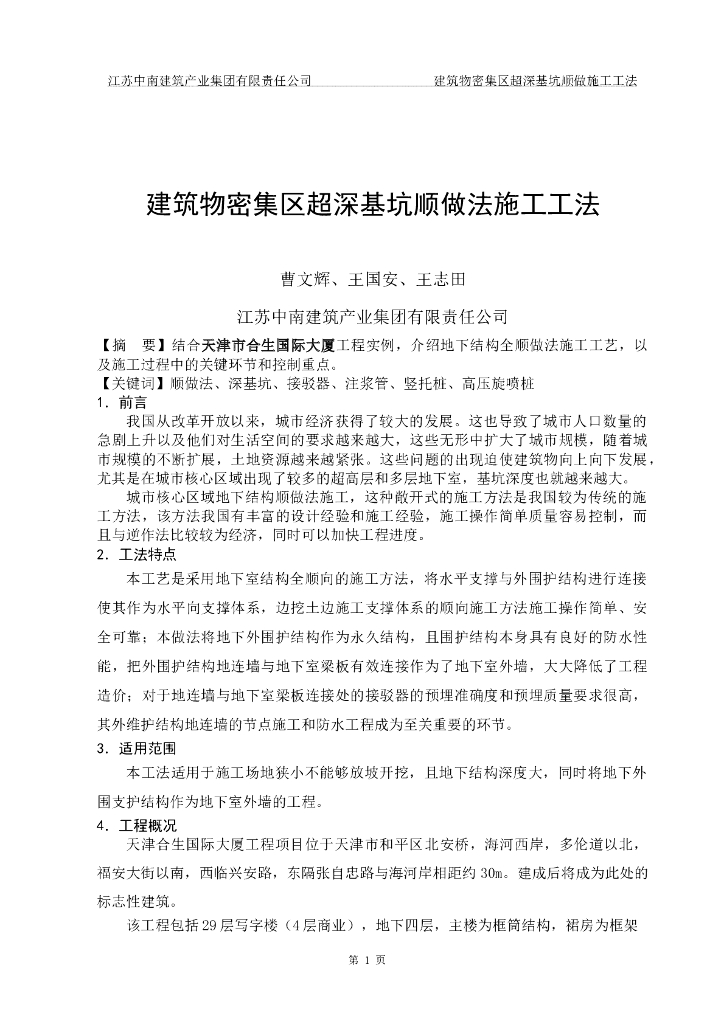 江苏中南建筑产业集团有限责任公司 建筑物密集区超深基坑顺做施工工法

建筑物密集区超深基坑顺做法施工工法

曹文辉、王国安、王志田

江苏中南建筑产业集团有限责任公司

【摘 要】结合天津市合生国际大厦工程实例，介绍地下结构全顺做法施工工艺，以及施工过程中的关键环节和控制重点。

【关键词】顺做法、深基坑、接驳器、注浆管、竖托桩、高压旋喷桩

1．前言

我国从改革开放以来，城市经济获得了较大的发展。这也导致了城市人口数量的急剧上升以及他们对生活空间的要求越来越大，这些无形中扩大了城市规模，随着城市规模的不断扩展，土地资源越来越紧张。这些问题的出现迫使建筑物向上向下发展，尤其是在城市核心区域出现了较多的超高层和多层地下室，基坑深度也就越来越大。

城市核心区域地下结构顺做法施工，这种敞开式的施工方法是我国较为传统的施工方法，该方法我国有丰富的设计经验和施工经验，施工操作简单质量容易控制，而且与逆作法比较较为经济，同时可以加快工程进度。

2．工法特点

本工艺是采用地下室结构全顺向的施工方法，将水平支撑与外围护结构进行连接使其作为水平向支撑体系，边挖土边施工支撑体系的顺向施工方法施工操作简单、安全可靠；本做法将地下外围护结构作为永久结构，且围护结构本身具有良好的防水性能，把外围护结构地连墙与地下室梁板有效连接作为了地下室外墙，大大降低了工程造价；对于地连墙与地下室梁板连接处的接驳器的预埋准确度和预埋质量要求很高，其外维护结构地连墙的节点施工和防水工程成为至关重要的环节。

3．适用范围

本工法适用于施工场地狭小不能够放坡开挖，且地下结构深度大，同时将地下外围支护结构作为地下室外墙的工程。

4．工程概况

天津合生国际大厦工程项目位于天津市和平区北安桥，海河西岸，多伦道以北，福安大街以南，西临兴安路，东隔张自忠路与海河岸相距约30m。建成后将成为此处的标志性建筑。

该工程包括29层写字楼（4层商业），地下四层，主楼为框筒结构，裙房为框架

第 1 页